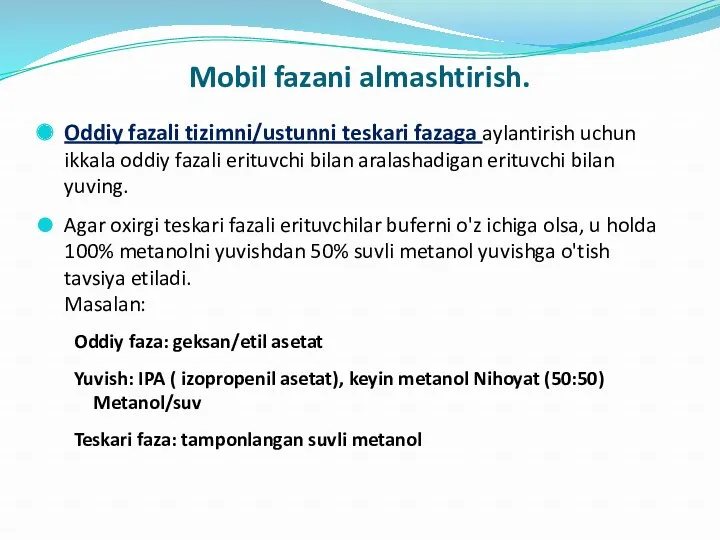 Mobil fazani almashtirish.

Oddiy fazali tizimni/ustunni teskari fazaga aylantirish uchun ikkala oddiy fazali erituvchi bilan aralashadigan erituvchi bilan yuving.

Agar oxirgi teskari fazali erituvchilar buferni o'z ichiga olsa, u holda 100% metanolni yuvishdan 50% suvli metanol yuvishga o'tish tavsiya etiladi.
Masalan:

Oddiy faza: geksan/etil asetat

Yuvish: IPA ( izopropenil asetat), keyin metanol Nihoyat (50:50) Metanol/suv

Teskari faza: tamponlangan suvli metanol